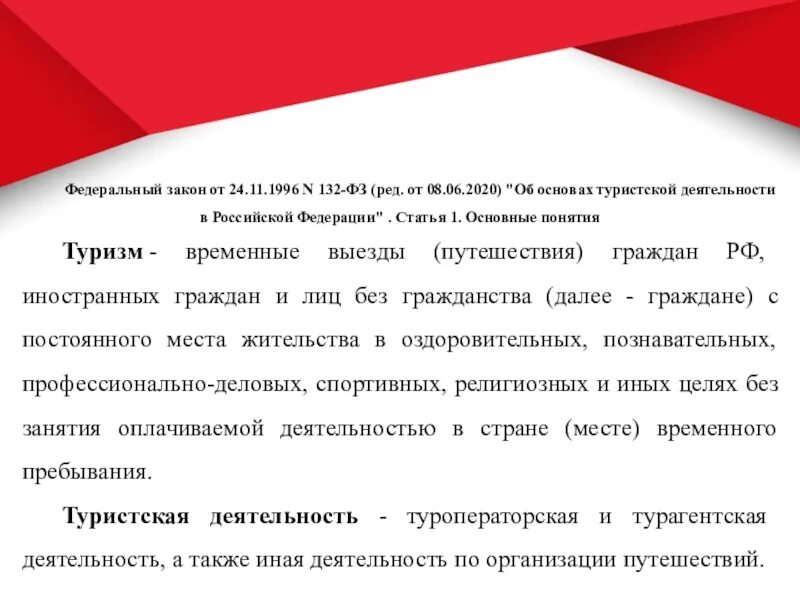 Федеральный закон от 24.11.1996 N 132-ФЗ (ред. от 08.06.2020) "Об основах туристской деятельности в Российской Федерации" . Статья 1. Основные понятия

Туризм - временные выезды (путешествия) граждан РФ, иностранных граждан и лиц без гражданства (далее - граждане) с постоянного места жительства в оздоровительных, познавательных, профессионально-деловых, спортивных, религиозных и иных целях без занятия оплачиваемой деятельностью в стране (месте) временного пребывания.

Туристская деятельность - туроператорская и турагентская деятельность, а также иная деятельность по организации путешествий.